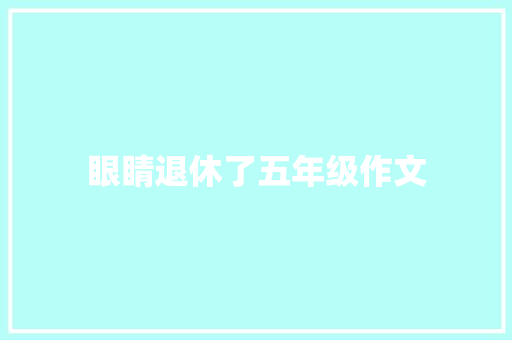 眼睛退休了五年级作文